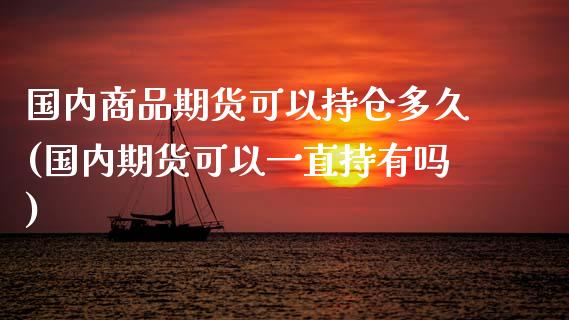 国内商品期货可以持仓多久(国内期货可以一直持有吗)